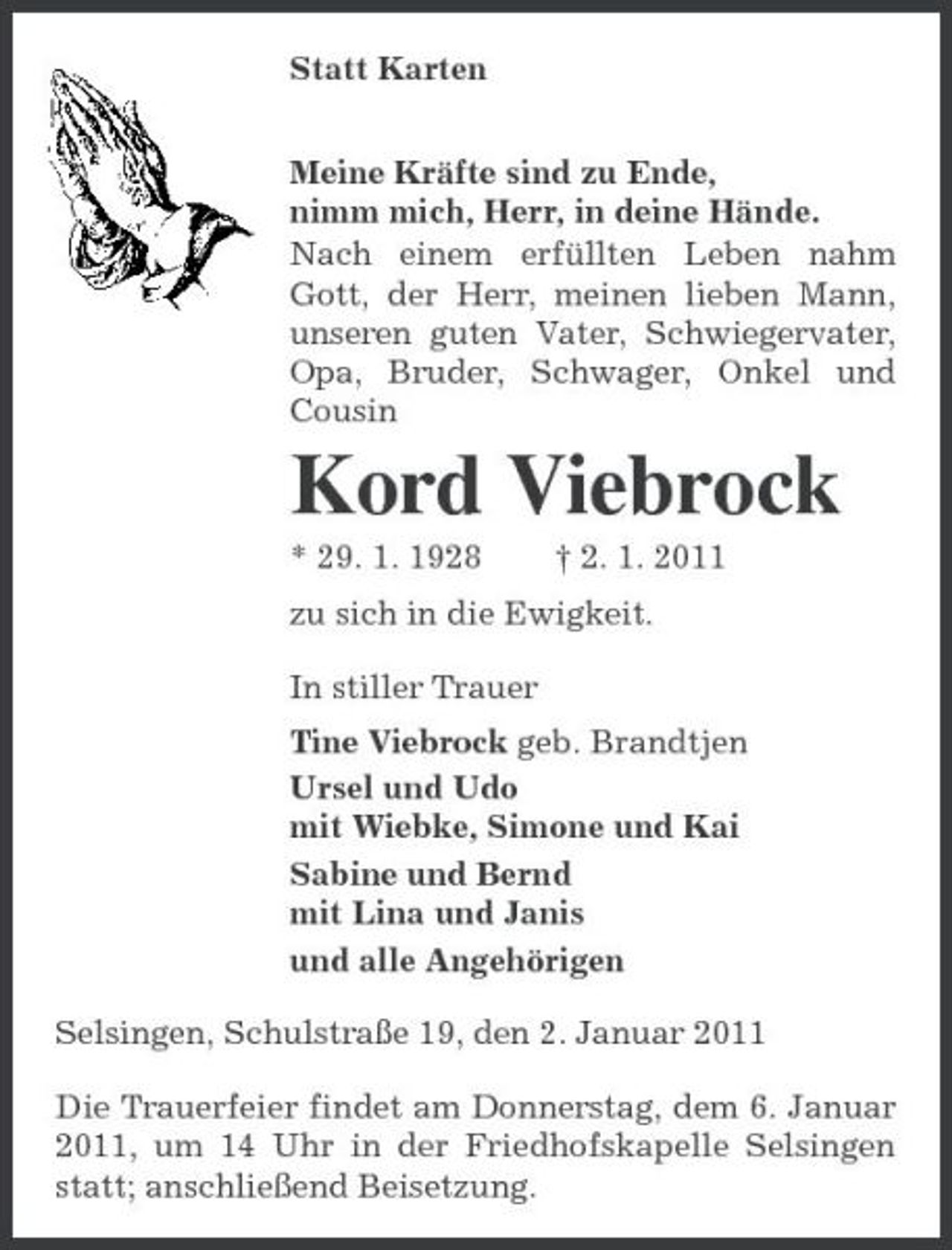 Statt Karten

Meine Kräfte sind zu Ende,
nimm mich, Herr, in deine Hände.
Nach einem erfüllten Leben nahm Gott, der Herr, meinen lieben Mann, unseren guten Vater, Schwiegervater, Opa, Bruder, Schwager, Onkel und Cousin

Kord Viebrock

* 29. 1. 1928 † 2. 1. 2011

zu sich in die Ewigkeit.

In stiller Trauer

Tine Viebrock geb. Brandtjen
Ursel und Udo
mit Wiebke, Simone und Kai
Sabine und Bernd
mit Lina und Janis
und alle Angehörigen

Selsingen, Schulstraße 19, den 2. Januar 2011

Die Trauerfeier findet am Donnerstag, dem 6. Januar 2011, um 14 Uhr in der Friedhofskapelle Selsingen statt; anschließend Beisetzung.